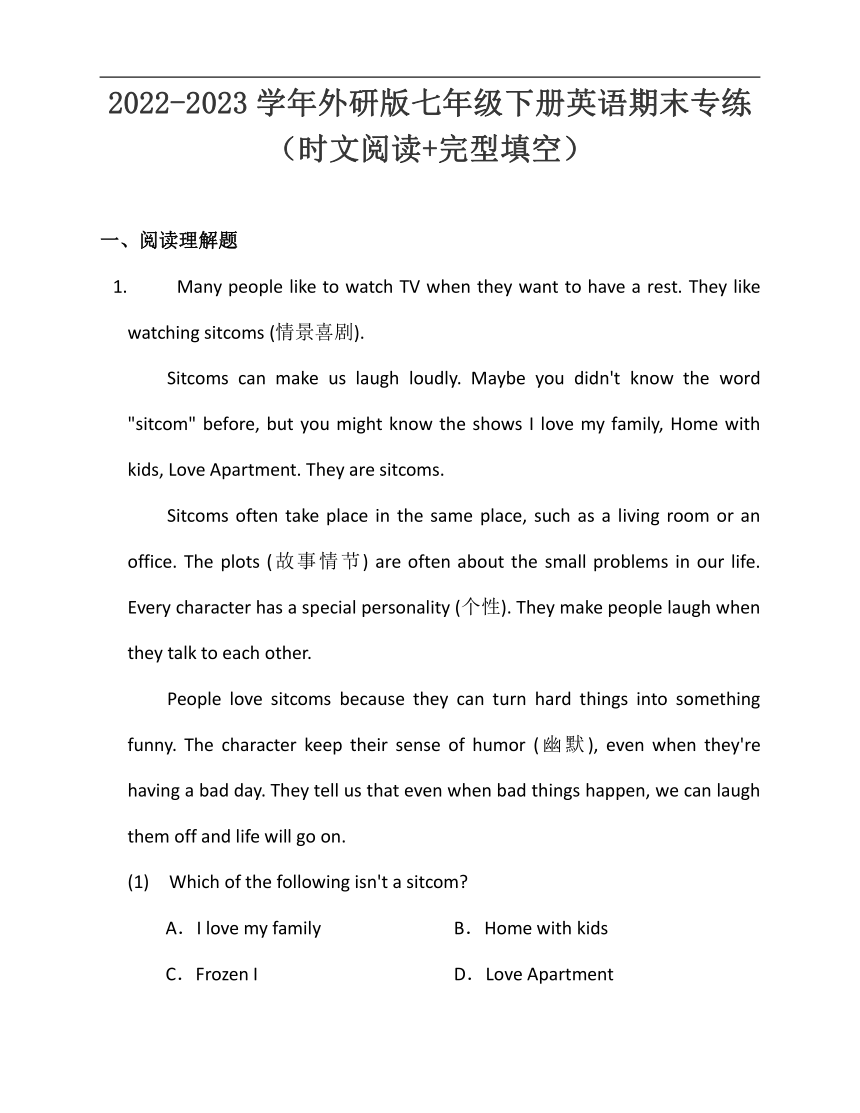 2022-2023 学年外研版七年级下册英语期末专练（时文阅读+完型填空）

一、阅读理解题

1. Many people like to watch TV when they want to have a rest. They like watching sitcoms (情景喜剧).

Sitcoms can make us laugh loudly. Maybe you didn't know the word "sitcom" before, but you might know the shows I love my family, Home with kids, Love Apartment. They are sitcoms.

Sitcoms often take place in the same place, such as a living room or an office. The plots (故事情节) are often about the small problems in our life. Every character has a special personality (个性). They make people laugh when they talk to each other.

People love sitcoms because they can turn hard things into something funny. The character keep their sense of humor (幽默), even when they're having a bad day. They tell us that even when bad things happen, we can laugh them off and life will go on.

(1) Which of the following isn't a sitcom?

A．I love my family
B．Home with kids
C．Frozen I
D．Love Apartment